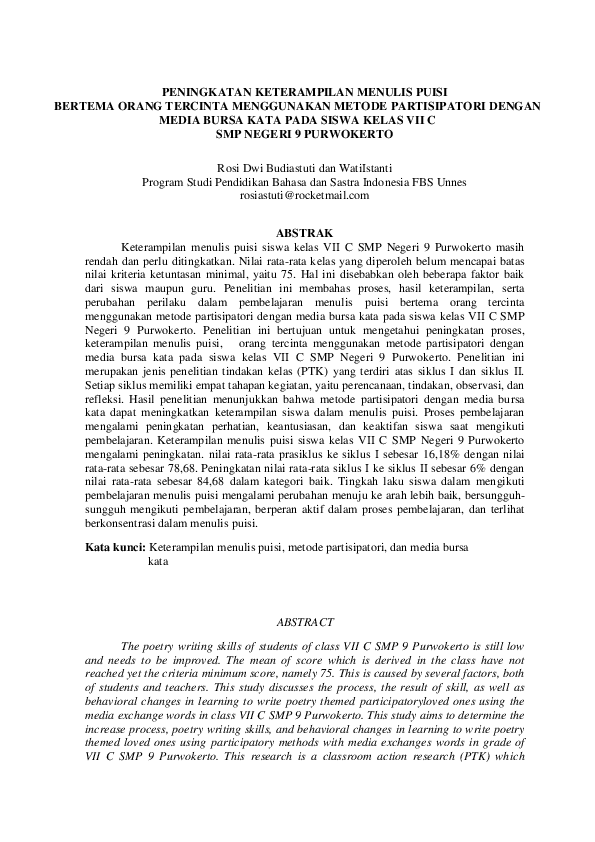 PENINGKATAN KETERAMPILAN MENULIS PUISI
BERTEMA ORANG TERCINTA MENGGUNAKAN METODE PARTISIPATORI DENGAN MEDIA BURSA KATA PADA SISWA KELAS VII C
SMP NEGERI 9 PURWOKERTO

Rosi Dwi Budiastuti dan WatiIstanti
Program Studi Pendidikan Bahasa dan Sastra Indonesia FBS Unnes
rosiastuti@rocketmail.com

ABSTRAK

Keterampilan menulis puisi siswa kelas VII C SMP Negeri 9 Purwokerto masih rendah dan perlu ditingkatkan. Nilai rata-rata kelas yang diperoleh belum mencapai batas nilai kriteria ketuntasan minimal, yaitu 75. Hal ini disebabkan oleh beberapa faktor baik dari siswa maupun guru. Penelitian ini membahas proses, hasil keterampilan, serta perubahan perilaku dalam pembelajaran menulis puisi bertema orang tercinta menggunakan metode partisipatori dengan media bursa kata pada siswa kelas VII C SMP Negeri 9 Purwokerto. Penelitian ini bertujuan untuk mengetahui peningkatan proses, keterampilan menulis puisi, orang tercinta menggunakan metode partisipatori dengan media bursa kata pada siswa kelas VII C SMP Negeri 9 Purwokerto. Penelitian ini merupakan jenis penelitian tindakan kelas (PTK) yang terdiri atas siklus I dan siklus II. Setiap siklus memiliki empat tahapan kegiatan, yaitu perencanaan, tindakan, observasi, dan refleksi. Hasil penelitian menunjukkan bahwa metode partisipatori dengan media bursa kata dapat meningkatkan keterampilan siswa dalam menulis puisi. Proses pembelajaran mengalami peningkatan perhatian, keantusiasan, dan keaktifan siswa saat mengikuti pembelajaran. Keterampilan menulis puisi siswa kelas VII C SMP Negeri 9 Purwokerto mengalami peningkatan. nilai rata-rata prasiklus ke siklus I sebesar 16,18% dengan nilai rata-rata sebesar 78,68. Peningkatan nilai rata-rata siklus I ke siklus II sebesar 6% dengan nilai rata-rata sebesar 84,68 dalam kategori baik. Tingkah laku siswa dalam mengikuti pembelajaran menulis puisi mengalami perubahan menuju ke arah lebih baik, bersungguh-sungguh mengikuti pembelajaran, berperan aktif dalam proses pembelajaran, dan terlihat berkonsentrasi dalam menulis puisi.

Kata kunci: Keterampilan menulis puisi, metode partisipatori, dan media bursa kata

ABSTRACT

The poetry writing skills of students of class VII C SMP 9 Purwokerto is still low and needs to be improved. The mean of score which is derived in the class have not reached yet the criteria minimum score, namely 75. This is caused by several factors, both of students and teachers. This study discusses the process, the result of skill, as well as behavioral changes in learning to write poetry themed participatoryloved ones using the media exchange words in class VII C SMP 9 Purwokerto. This study aims to determine the increase process, poetry writing skills, and behavioral changes in learning to write poetry themed loved ones using participatory methods with media exchanges words in grade of VII C SMP 9 Purwokerto. This research is a classroom action research (PTK) which